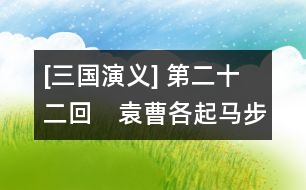 [三国演义] 第二十二回　袁曹各起马步